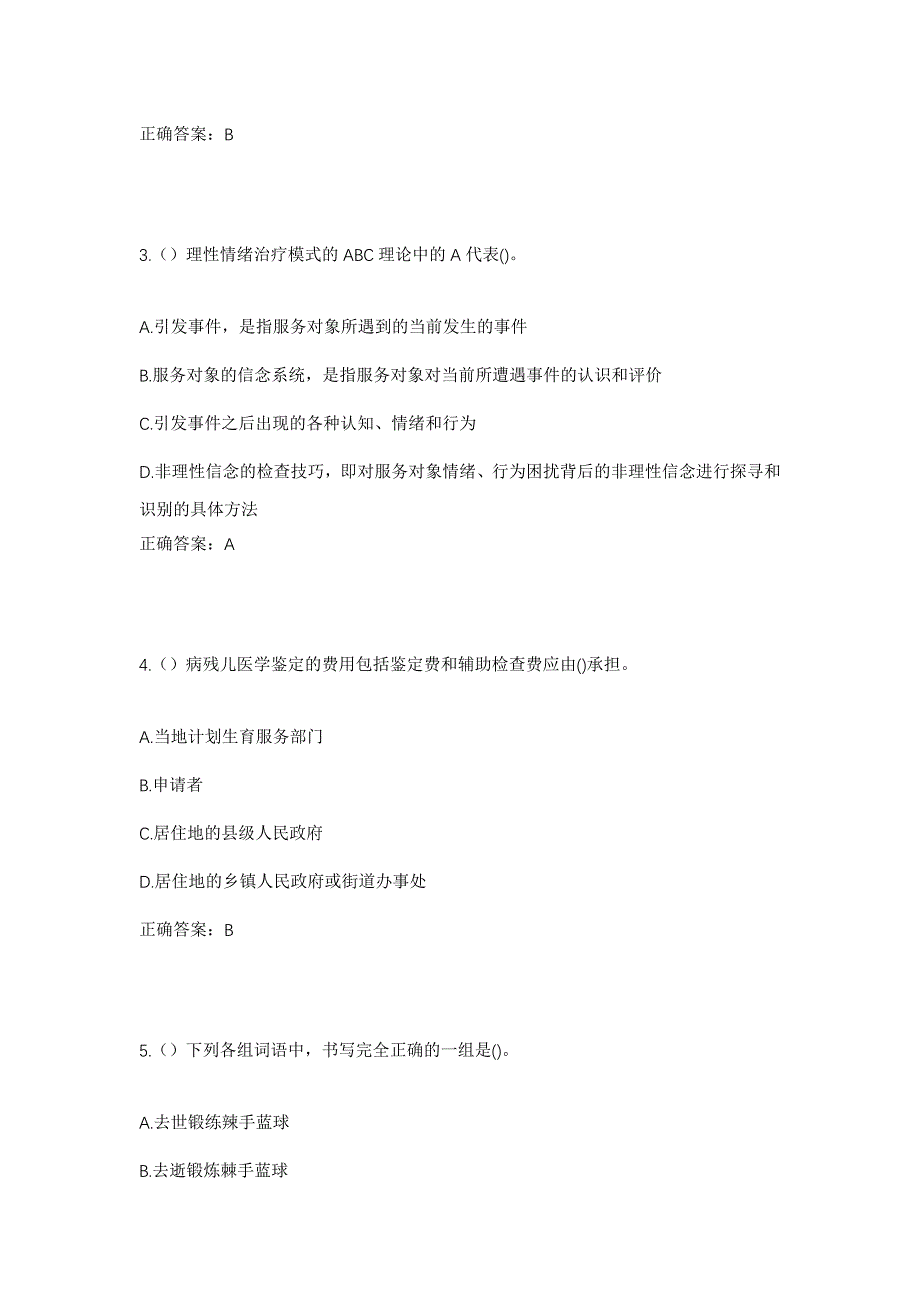 正确答案：B

3.（）理性情绪治疗模式的 ABC 理论中的 A 代表()。

A.引发事件，是指服务对象所遇到的当前发生的事件

B.服务对象的信念系统，是指服务对象对当前所遭遇事件的认识和评价

C.引发事件之后出现的各种认知、情绪和行为

D.非理性信念的检查技巧，即对服务对象情绪、行为困扰背后的非理性信念进行探寻和识别的具体方法

正确答案：A

4.（）病残儿医学鉴定的费用包括鉴定费和辅助检查费应由()承担。

A.当地计划生育服务部门

B.申请者

C.居住地的县级人民政府

D.居住地的乡镇人民政府或街道办事处

正确答案：B

5.（）下列各组词语中，书写完全正确的一组是()。

A.去世锻练辣手蓝球

B.去逝锻炼棘手蓝球